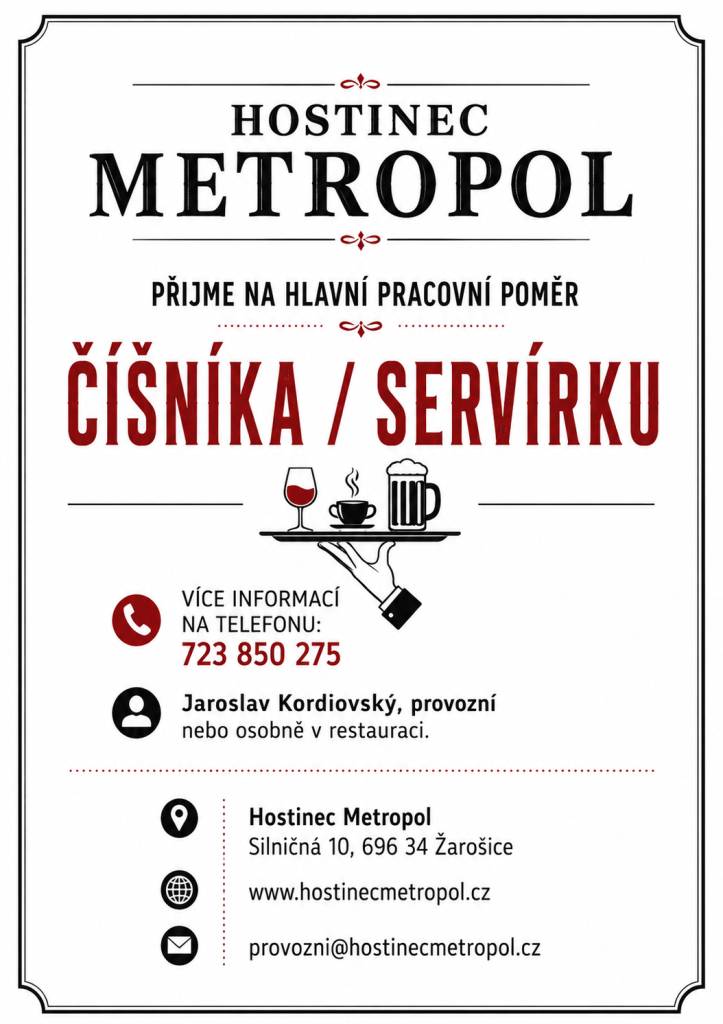 HOSTINEC
METROPOL

PŘIJME NA HLAVNÍ PRACOVNÍ POMĚR

ČÍŠNÍKA / SERVÍRKU

VÍCE INFORMACÍ NA TELEFONU:
723 850 275

Jaroslav Kordiovský, provozní
nebo osobně v restauraci.

Hostinec Metropol
Silničná 10, 696 34 Žarošice

www.hostinecmetropol.cz

provozni@hostinecmetropol.cz